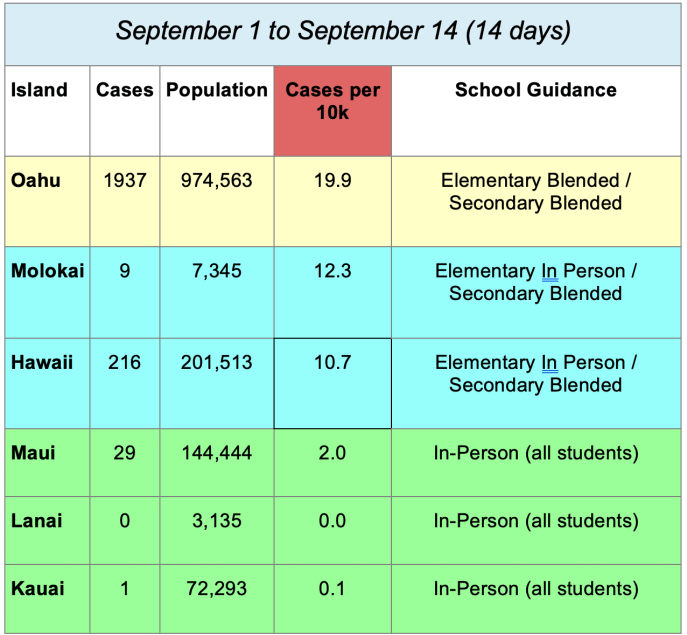 September 1 to September 14 (14 days)

| Island | Cases | Population | Cases per 10k | School Guidance |
|---|---|---|---|---|
| Oahu | 1937 | 974,563 | 19.9 | Elementary Blended / Secondary Blended |
| Molokai | 9 | 7,345 | 12.3 | Elementary In Person / Secondary Blended |
| Hawaii | 216 | 201,513 | 10.7 | Elementary In Person / Secondary Blended |
| Maui | 29 | 144,444 | 2.0 | In-Person (all students) |
| Lanai | 0 | 3,135 | 0.0 | In-Person (all students) |
| Kauai | 1 | 72,293 | 0.1 | In-Person (all students) |